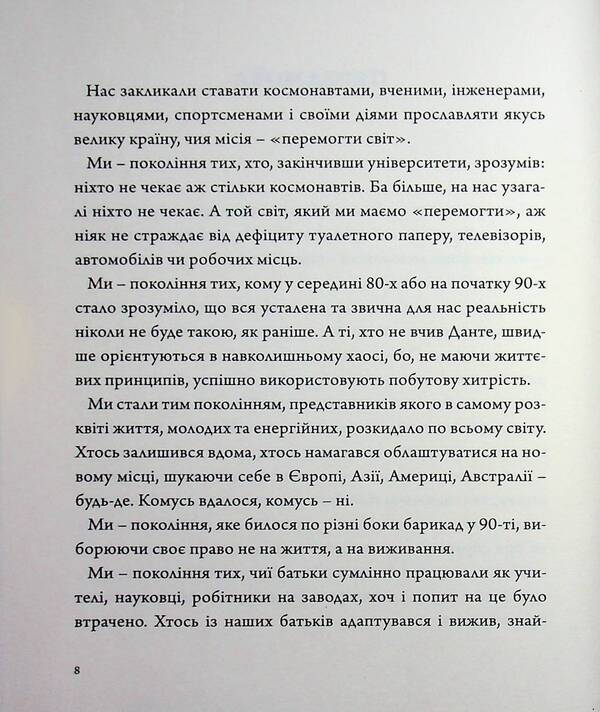 Нас закликали ставати космонавтами, вченими, інженерами, науковцями, спортсменами і своїми діями прославляти якусь велику країну, чия місія – «перемогти світ».

Ми – покоління тих, хто, закінчивши університети, зрозумів: ніхто не чекає аж стільки космонавтів. Ба більше, на нас узагалі ніхто не чекає. А той світ, який ми маємо «перемогти», аж ніяк не страждає від дефіциту туалетного паперу, телевізорів, автомобілів чи робочих місць.

Ми – покоління тих, кому у середині 80-х або на початку 90-х стало зрозуміло, що вся усталена та звична для нас реальність ніколи не буде такою, як раніше. А ті, хто не вчив Данте, швидше орієнтуються в навколишньому хаосі, бо, не маючи життєвих принципів, успішно використовують побутову хитрість.

Ми стали тим поколінням, представників якого в самому розквіті життя, молодих та енергійних, розкидало по всьому світу. Хтось залишився вдома, хтось намагався облаштуватися на новому місці, шукаючи себе в Європі, Азії, Америці, Австралії – будь-де. Комусь вдалося, комусь – ні.

Ми – покоління, яке билося по різні боки барикад у 90-ті, виборюючи своє право не на життя, а на виживання.

Ми – покоління тих, чиї батьки сумлінно працювали як учителі, науковці, робітники на заводах, хоч і попит на це було втрачено. Хтось із наших батьків адаптувався і вижив, знай-

8